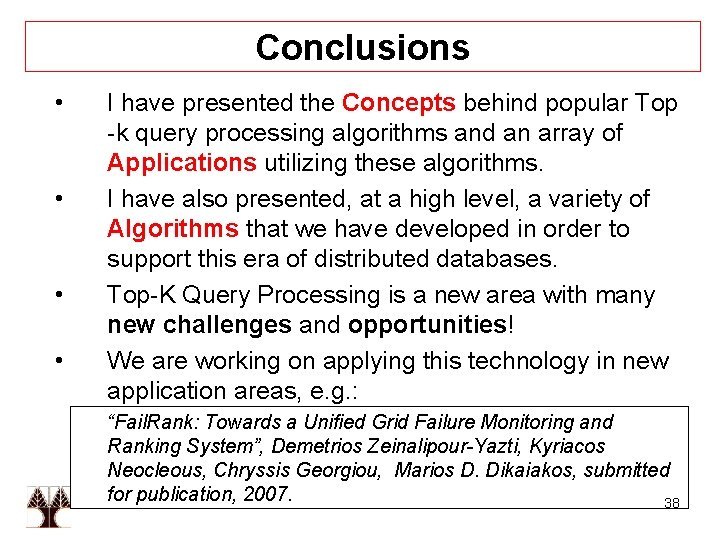 Conclusions

• I have presented the Concepts behind popular Top -k query processing algorithms and an array of Applications utilizing these algorithms.

• I have also presented, at a high level, a variety of Algorithms that we have developed in order to support this era of distributed databases.

• Top-K Query Processing is a new area with many new challenges and opportunities!

• We are working on applying this technology in new application areas, e.g.:

"FailRank: Towards a Unified Grid Failure Monitoring and Ranking System", Demetrios Zeinalipour-Yazti, Kyriacos Neocleous, Chryssis Georgiou, Marios D. Dikaiakos, submitted for publication, 2007.

38